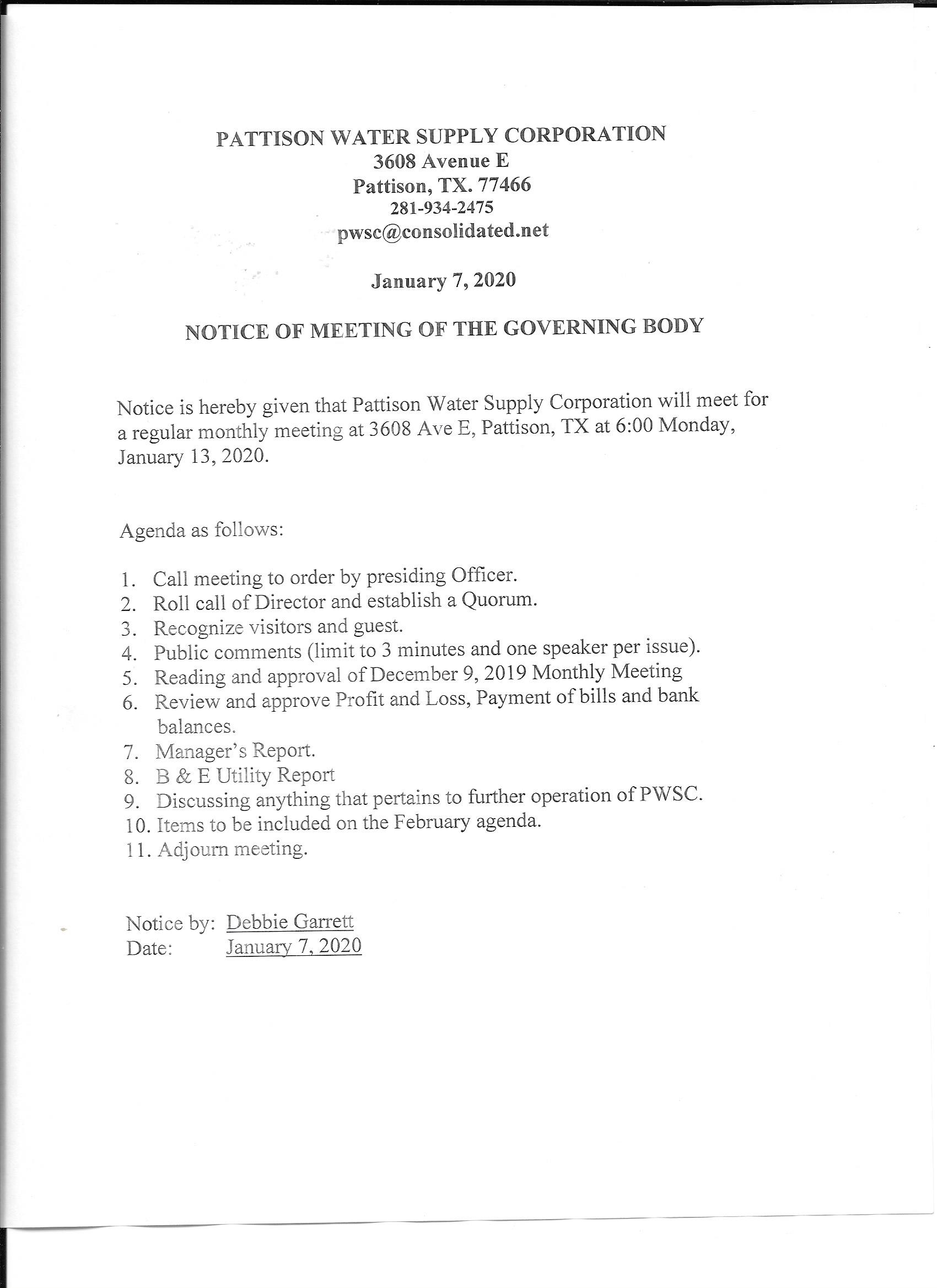 PATTISON WATER SUPPLY CORPORATION
3608 Avenue E
Pattison, TX. 77466
281-934-2475
pwsc@consolidated.net

January 7, 2020

NOTICE OF MEETING OF THE GOVERNING BODY

Notice is hereby given that Pattison Water Supply Corporation will meet for a regular monthly meeting at 3608 Ave E, Pattison, TX at 6:00 Monday, January 13, 2020.

Agenda as follows:

1. Call meeting to order by presiding Officer.
2. Roll call of Director and establish a Quorum.
3. Recognize visitors and guest.
4. Public comments (limit to 3 minutes and one speaker per issue).
5. Reading and approval of December 9, 2019 Monthly Meeting
6. Review and approve Profit and Loss, Payment of bills and bank balances.
7. Manager's Report.
8. B & E Utility Report
9. Discussing anything that pertains to further operation of PWSC.
10. Items to be included on the February agenda.
11. Adjourn meeting.

Notice by: Debbie Garrett
Date: January 7, 2020